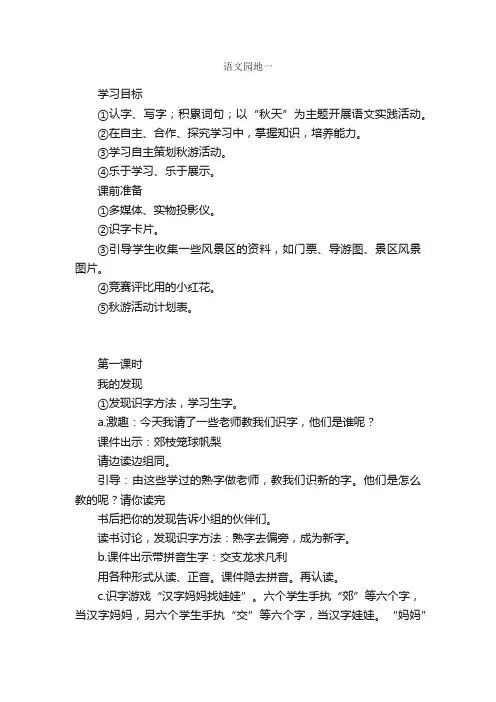 语文园地一

学习目标

①认字、写字；积累词句；以“秋天”为主题开展语文实践活动。

②在自主、合作、探究学习中，掌握知识，培养能力。

③学习自主策划秋游活动。

④乐于学习、乐于展示。

课前准备

①多媒体、实物投影仪。

②识字卡片。

③引导学生收集一些风景区的资料，如门票、导游图、景区风景图片。

④竞赛评比用的小红花。

⑤秋游活动计划表。

第一课时

我的发现

①发现识字方法，学习生字。

a.激趣：今天我请了一些老师教我们识字，他们是谁呢？

课件出示：郊枝笼球帆梨

请边读边组词。

引导：由这些学过的熟字做老师，教我们识新的字。他们是怎么教的呢？请你读完

书后把你的发现告诉小组的伙伴们。

读书讨论，发现识字方法：熟字去偏旁，成为新字。

b.课件出示带拼音生字：交支龙求凡利

用各种形式从读、正音。课件隐去拼音。再认读。

c.识字游戏“汉字妈妈找娃娃”。六个学生手执“郊”等六个字，当汉字妈妈，另六个学生手执“交”等六个字，当汉字娃娃。“妈妈”